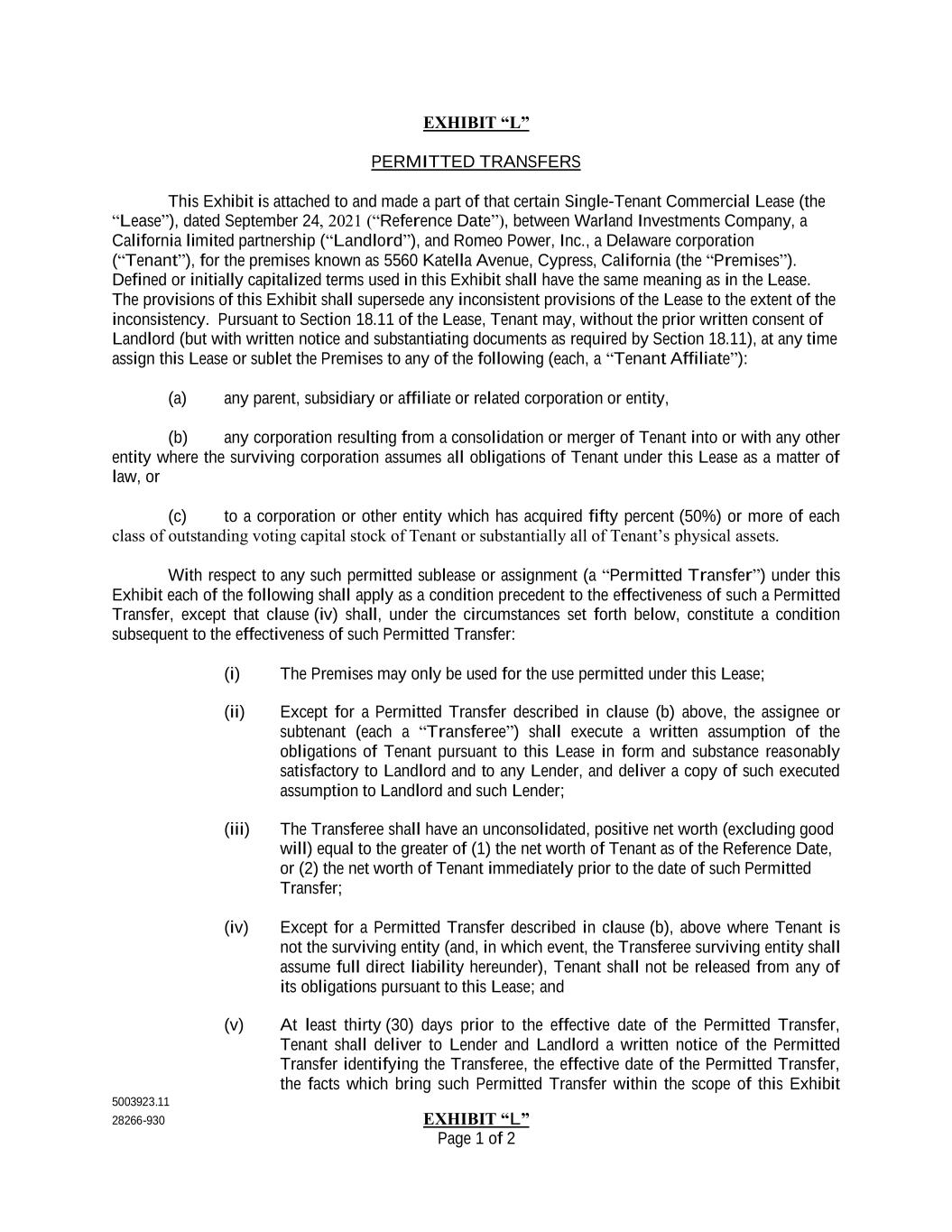 EXHIBIT “L”

PERMITTED TRANSFERS

This Exhibit is attached to and made a part of that certain Single-Tenant Commercial Lease (the “Lease”), dated September 24, 2021 (“Reference Date”), between Warland Investments Company, a California limited partnership (“Landlord”), and Romeo Power, Inc., a Delaware corporation (“Tenant”), for the premises known as 5560 Katella Avenue, Cypress, California (the “Premises”). Defined or initially capitalized terms used in this Exhibit shall have the same meaning as in the Lease. The provisions of this Exhibit shall supersede any inconsistent provisions of the Lease to the extent of the inconsistency. Pursuant to Section 18.11 of the Lease, Tenant may, without the prior written consent of Landlord (but with written notice and substantiating documents as required by Section 18.11), at any time assign this Lease or sublet the Premises to any of the following (each, a “Tenant Affiliate”):

(a) any parent, subsidiary or affiliate or related corporation or entity,

(b) any corporation resulting from a consolidation or merger of Tenant into or with any other entity where the surviving corporation assumes all obligations of Tenant under this Lease as a matter of law, or

(c) to a corporation or other entity which has acquired fifty percent (50%) or more of each class of outstanding voting capital stock of Tenant or substantially all of Tenant’s physical assets.

With respect to any such permitted sublease or assignment (a “Permitted Transfer”) under this Exhibit each of the following shall apply as a condition precedent to the effectiveness of such a Permitted Transfer, except that clause (iv) shall, under the circumstances set forth below, constitute a condition subsequent to the effectiveness of such Permitted Transfer:

(i) The Premises may only be used for the use permitted under this Lease;

(ii) Except for a Permitted Transfer described in clause (b) above, the assignee or subtenant (each a “Transferee”) shall execute a written assumption of the obligations of Tenant pursuant to this Lease in form and substance reasonably satisfactory to Landlord and to any Lender, and deliver a copy of such executed assumption to Landlord and such Lender;

(iii) The Transferee shall have an unconsolidated, positive net worth (excluding good will) equal to the greater of (1) the net worth of Tenant as of the Reference Date, or (2) the net worth of Tenant immediately prior to the date of such Permitted Transfer;

(iv) Except for a Permitted Transfer described in clause (b), above where Tenant is not the surviving entity (and, in which event, the Transferee surviving entity shall assume full direct liability hereunder), Tenant shall not be released from any of its obligations pursuant to this Lease; and

(v) At least thirty (30) days prior to the effective date of the Permitted Transfer, Tenant shall deliver to Lender and Landlord a written notice of the Permitted Transfer identifying the Transferee, the effective date of the Permitted Transfer, the facts which bring such Permitted Transfer within the scope of this Exhibit

5003923.11
28266-930

EXHIBIT “L”
Page 1 of 2